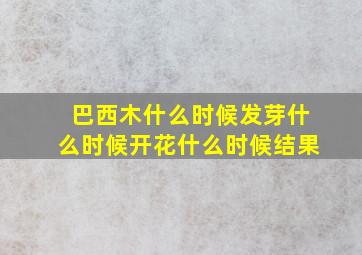 巴西木什么时候发芽什么时候开花什么时候结果